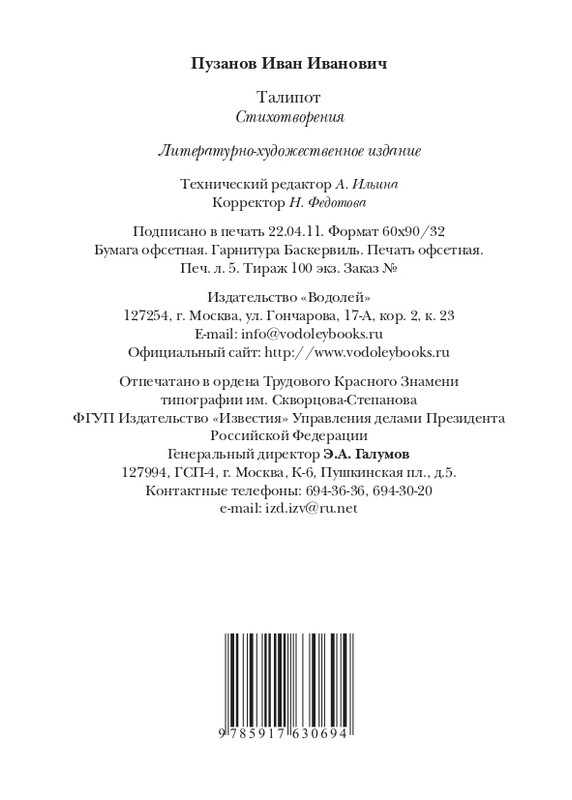 Пузанов Иван Иванович

Талипот
Стихотворения

Литературно-художественное издание

Технический редактор А. Ильина
Корректор Н. Федотова

Подписано в печать 22.04.11. Формат 60x90/32
Бумага офсетная. Гарнитура Баскервиль. Печать офсетная.
Печ. л. 5. Тираж 100 экз. Заказ №

Издательство «Водолей»
127254, г. Москва, ул. Гончарова, 17-А, кор. 2, к. 23
E-mail: info@vodoleybooks.ru
Официальный сайт: http://www.vodoleybooks.ru

Отпечатано в ордена Трудового Красного Знамени
типографии им. Скворцова-Степанова
ФГУП Издательство «Известия» Управления делами Президента
Российской Федерации
Генеральный директор Э.А. Галумов
127994, ГСП-4, г. Москва, К-6, Пушкинская пл., д.5.
Контактные телефоны: 694-36-36, 694-30-20
e-mail: izd.izv@ru.net

9 785917 630694